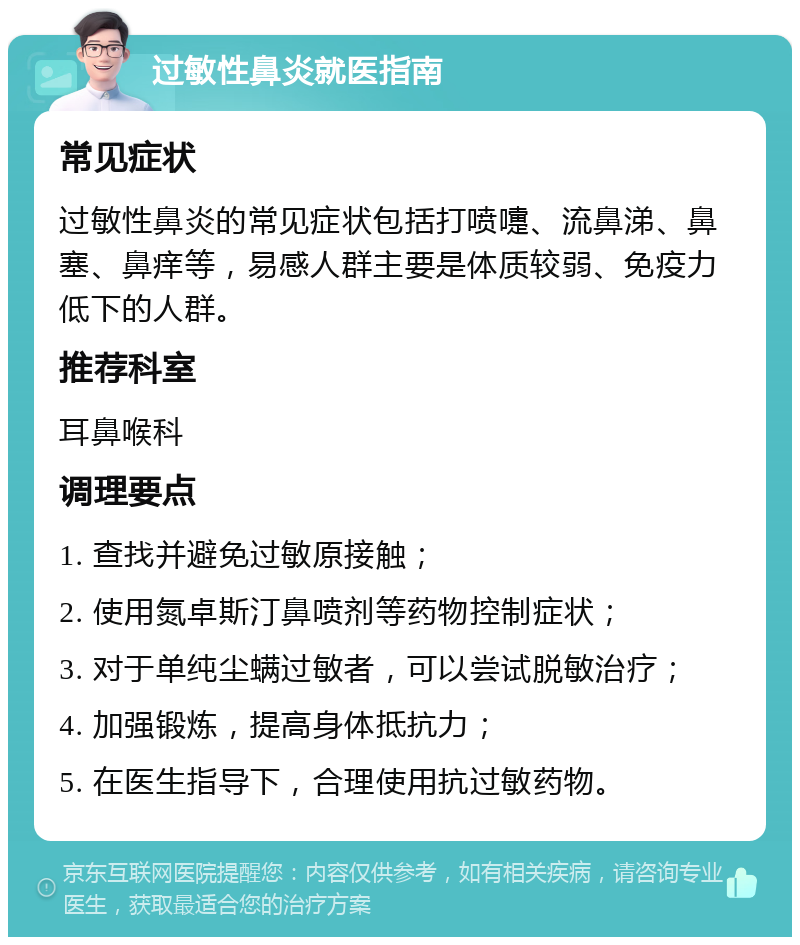 过敏性鼻炎就医指南

常见症状

过敏性鼻炎的常见症状包括打喷嚏、流鼻涕、鼻塞、鼻痒等，易感人群主要是体质较弱、免疫力低下的人群。

推荐科室

耳鼻喉科

调理要点

1. 查找并避免过敏原接触；

2. 使用氮卓斯汀鼻喷剂等药物控制症状；

3. 对于单纯尘螨过敏者，可以尝试脱敏治疗；

4. 加强锻炼，提高身体抵抗力；

5. 在医生指导下，合理使用抗过敏药物。

京东互联网医院提醒您：内容仅供参考，如有相关疾病，请咨询专业医生，获取最适合您的治疗方案